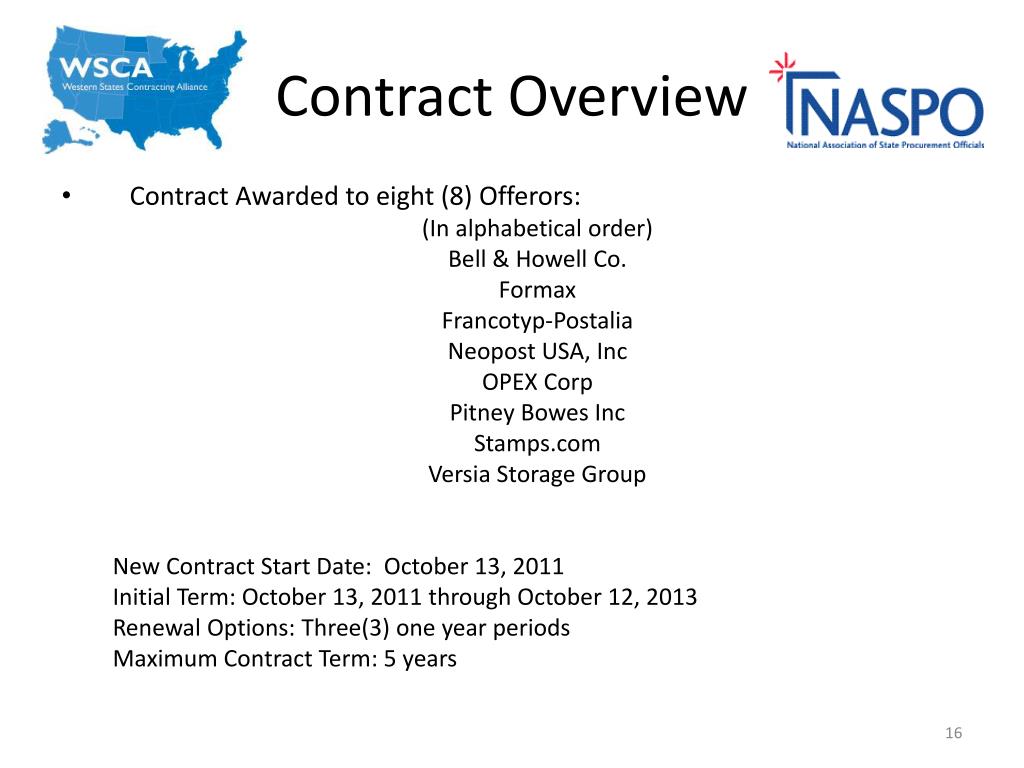 WSCA
Western States Contracting Alliance

Contract Overview

NASPO
National Association of State Procurement Officials

• Contract Awarded to eight (8) Offerors:

(In alphabetical order)
Bell & Howell Co.
Formax
Francotyp-Postalia
Neopost USA, Inc
OPEX Corp
Pitney Bowes Inc
Stamps.com
Versia Storage Group

New Contract Start Date: October 13, 2011
Initial Term: October 13, 2011 through October 12, 2013
Renewal Options: Three(3) one year periods
Maximum Contract Term: 5 years

16